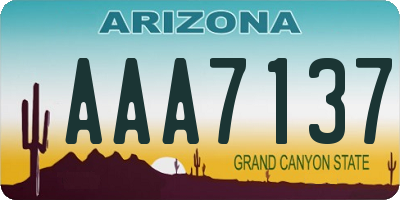 ARIZONA

AAA7137

GRAND CANYON STATE